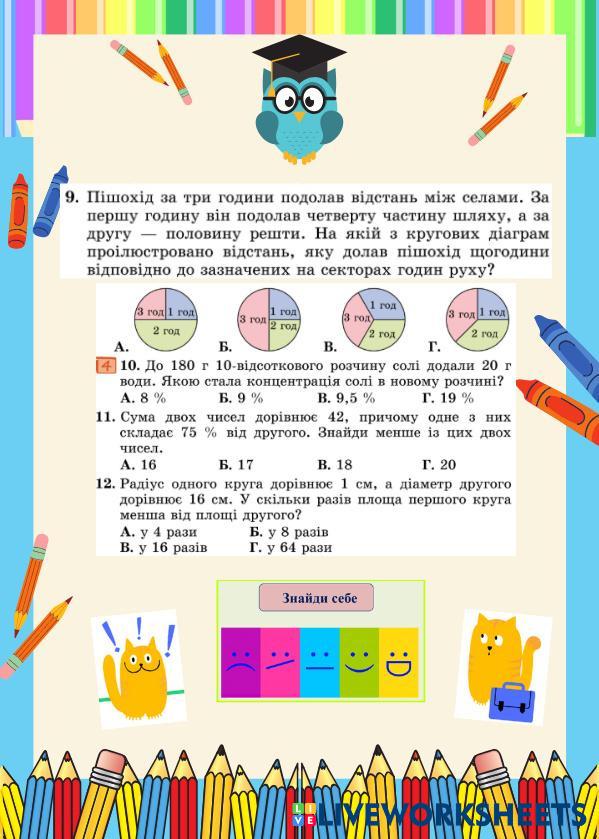 9. Пішохід за три години подолав відстань між селами. За першу годину він подолав четверту частину шляху, а за другу — половину решти. На якій з кругових діаграм проілюстровано відстань, яку долав пішохід щогодини відповідно до зазначених на секторах годин руху?

3 год 1 год 2 год
А.

3 год 1 год 2 год
Б.

1 год 3 год 2 год
В.

3 год 1 год 2 год
Г.

4 10. До 180 г 10-відсоткового розчину солі додали 20 г води. Якою стала концентрація солі в новому розчині?
А. 8 % Б. 9 % В. 9,5 % Г. 19 %

11. Сума двох чисел дорівнює 42, причому одне з них складає 75 % від другого. Знайди менше із цих двох чисел.
А. 16 Б. 17 В. 18 Г. 20

12. Радіус одного круга дорівнює 1 см, а діаметр другого дорівнює 16 см. У скільки разів площа першого круга менша від площі другого?
А. у 4 рази Б. у 8 разів
В. у 16 разів Г. у 64 рази

Знайди себе

LIVEWORKSHEETS